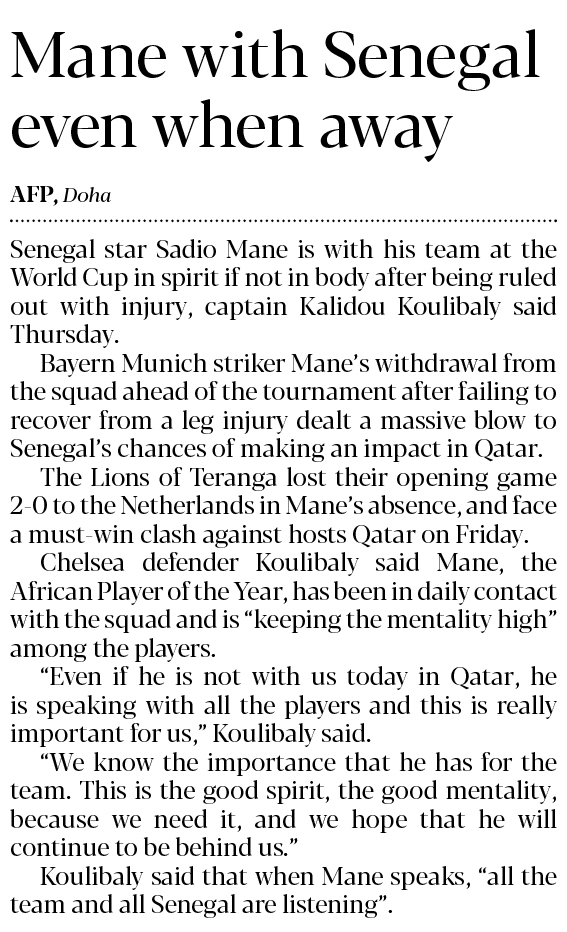 Mane with Senegal even when away

AFP, Doha

Senegal star Sadio Mane is with his team at the World Cup in spirit if not in body after being ruled out with injury, captain Kalidou Koulibaly said Thursday.

Bayern Munich striker Mane's withdrawal from the squad ahead of the tournament after failing to recover from a leg injury dealt a massive blow to Senegal's chances of making an impact in Qatar.

The Lions of Teranga lost their opening game 2-0 to the Netherlands in Mane's absence, and face a must-win clash against hosts Qatar on Friday.

Chelsea defender Koulibaly said Mane, the African Player of the Year, has been in daily contact with the squad and is "keeping the mentality high" among the players.

"Even if he is not with us today in Qatar, he is speaking with all the players and this is really important for us," Koulibaly said.

"We know the importance that he has for the team. This is the good spirit, the good mentality, because we need it, and we hope that he will continue to be behind us."

Koulibaly said that when Mane speaks, "all the team and all Senegal are listening".